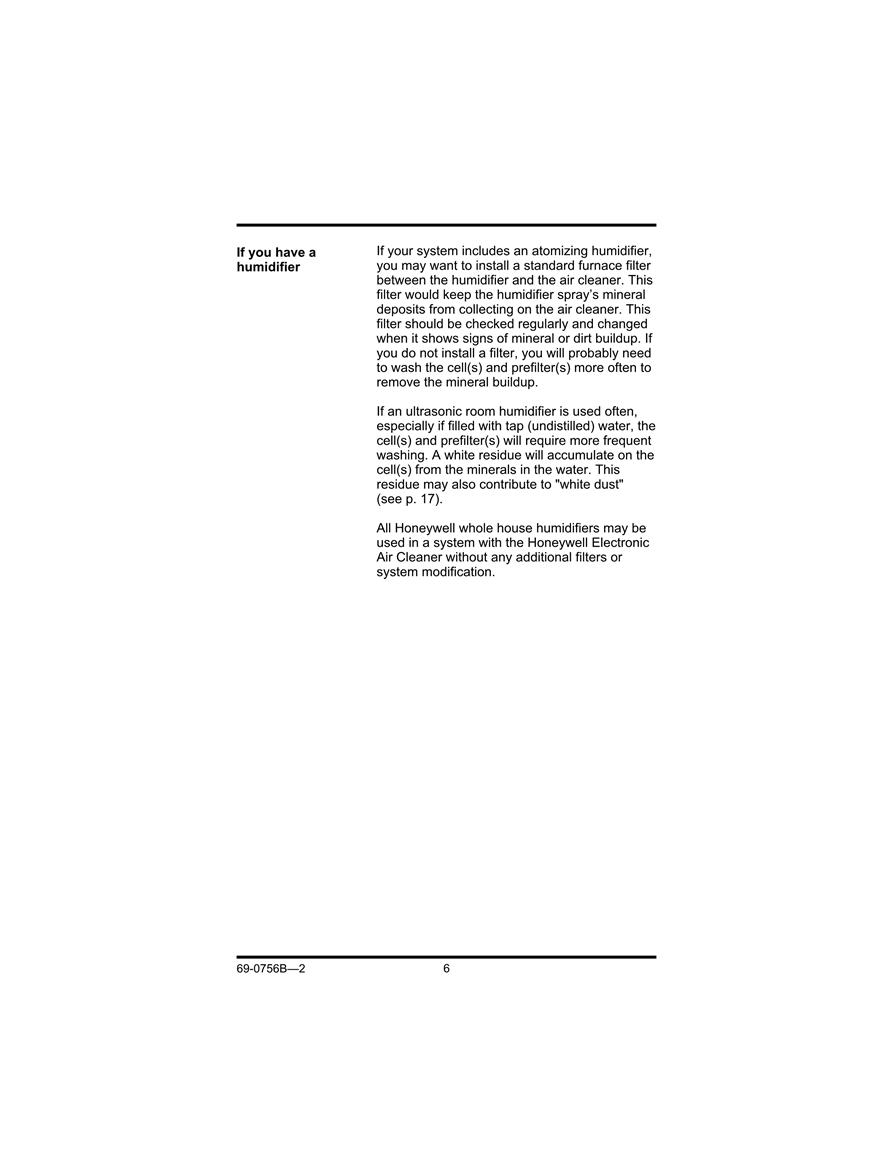 If you have a humidifier

If your system includes an atomizing humidifier, you may want to install a standard furnace filter between the humidifier and the air cleaner. This filter would keep the humidifier spray's mineral deposits from collecting on the air cleaner. This filter should be checked regularly and changed when it shows signs of mineral or dirt buildup. If you do not install a filter, you will probably need to wash the cell(s) and prefilter(s) more often to remove the mineral buildup.

If an ultrasonic room humidifier is used often, especially if filled with tap (undistilled) water, the cell(s) and prefilter(s) will require more frequent washing. A white residue will accumulate on the cell(s) from the minerals in the water. This residue may also contribute to "white dust" (see p. 17).

All Honeywell whole house humidifiers may be used in a system with the Honeywell Electronic Air Cleaner without any additional filters or system modification.

69-0756B—2 6